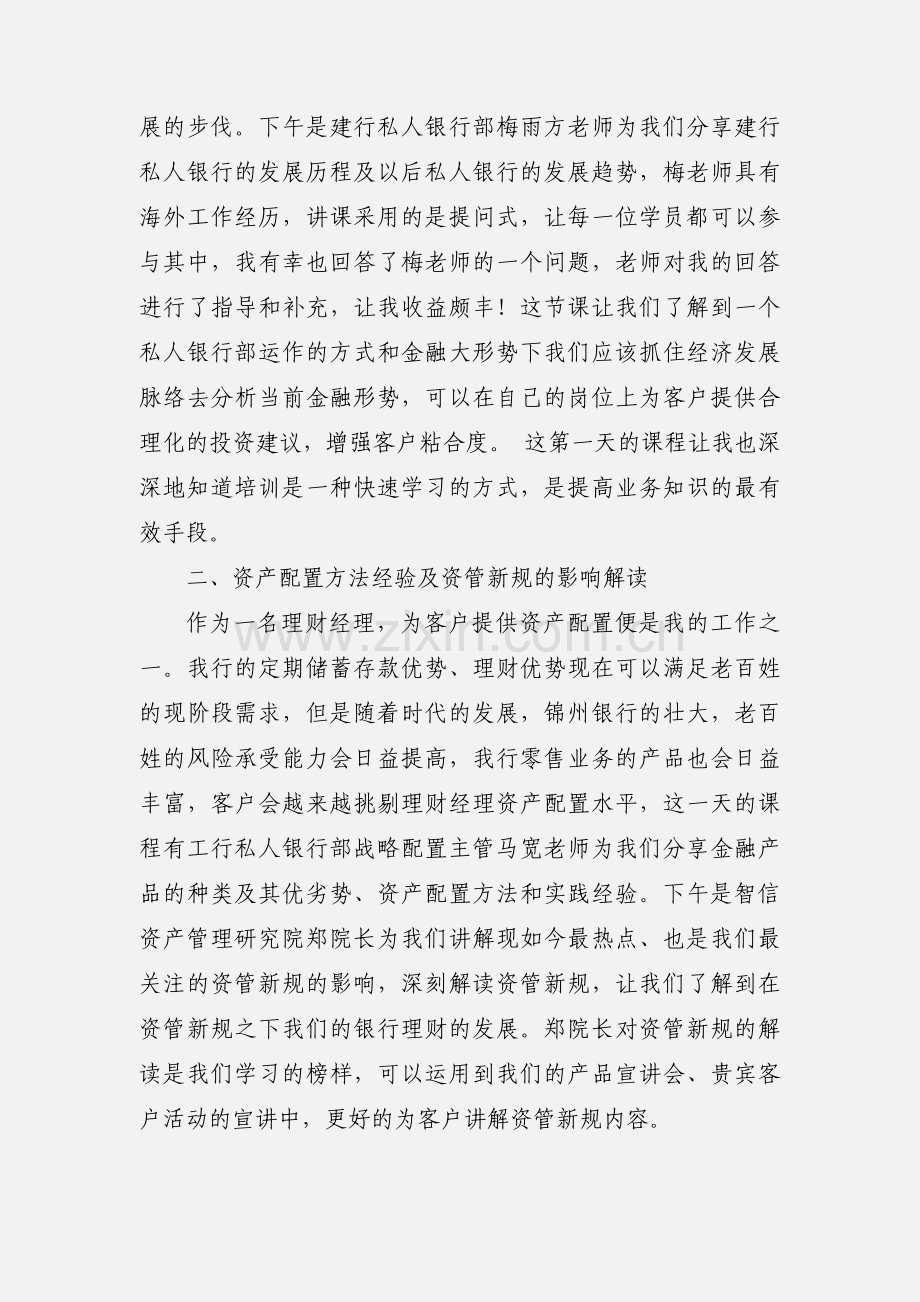 展的步伐。下午是建行私人银行部梅雨方老师为我们分享建行私人银行的发展历程及以后私人银行的发展趋势，梅老师具有海外工作经历，讲课采用的是提问式，让每一位学员都可以参与其中，我有幸也回答了梅老师的一个问题，老师对我的回答进行了指导和补充，让我收益颇丰！这节课让我们了解到一个私人银行部运作的方式和金融大形势下我们应该抓住经济发展脉络去分析当前金融形势，可以在自己的岗位上为客户提供合理化的投资建议，增强客户粘合度。 这第一天的课程让我也深深地知道培训是一种快速学习的方式，是提高业务知识的最有效手段。

二、资产配置方法经验及资管新规的影响解读

作为一名理财经理，为客户提供资产配置便是我的工作之一。我行的定期储蓄存款优势、理财优势现在可以满足老百姓的现阶段需求，但是随着时代的发展，锦州银行的壮大，老百姓的风险承受能力会日益提高，我行零售业务的产品也会日益丰富，客户会越来越挑剔理财经理资产配置水平，这一天的课程有工行私人银行部战略配置主管马宽老师为我们分享金融产品的种类及其优劣势、资产配置方法和实践经验。下午是智信资产管理研究院郑院长为我们讲解现如今最热点、也是我们最关注的资管新规的影响，深刻解读资管新规，让我们了解到在资管新规之下我们的银行理财的发展。郑院长对资管新规的解读是我们学习的榜样，可以运用到我们的产品宣讲会、贵宾客户活动的宣讲中，更好的为客户讲解资管新规内容。

www.zixin.com.cn